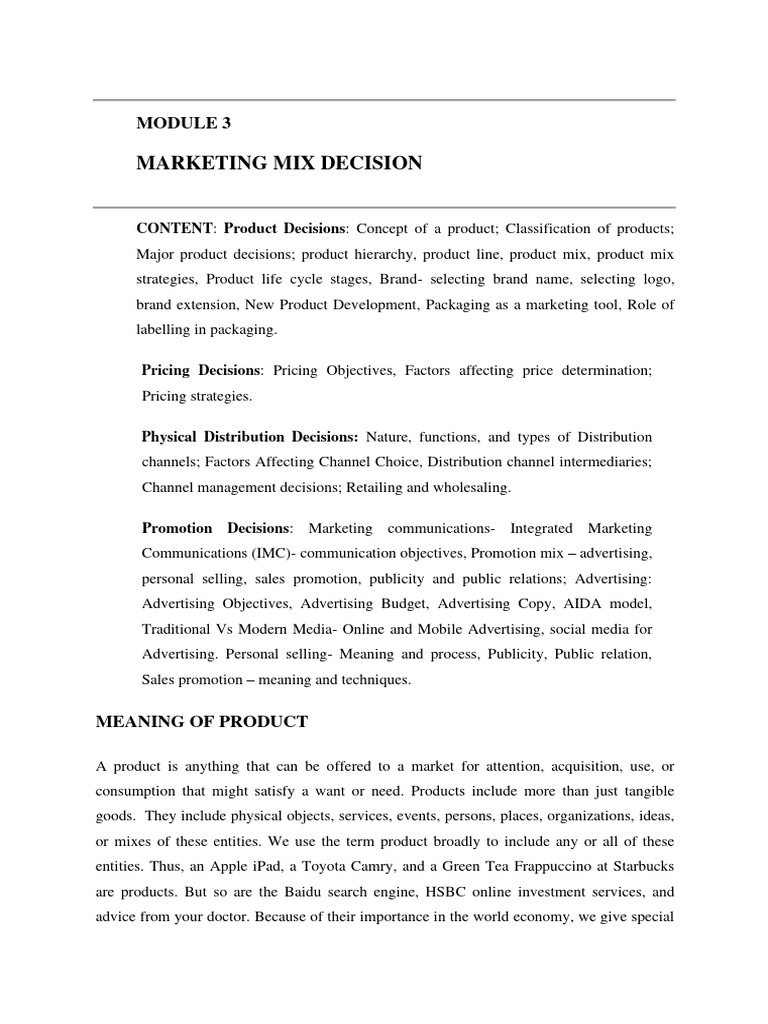 MODULE 3

MARKETING MIX DECISION

CONTENT: Product Decisions: Concept of a product; Classification of products; Major product decisions; product hierarchy, product line, product mix, product mix strategies, Product life cycle stages, Brand- selecting brand name, selecting logo, brand extension, New Product Development, Packaging as a marketing tool, Role of labelling in packaging.

Pricing Decisions: Pricing Objectives, Factors affecting price determination; Pricing strategies.

Physical Distribution Decisions: Nature, functions, and types of Distribution channels; Factors Affecting Channel Choice, Distribution channel intermediaries; Channel management decisions; Retailing and wholesaling.

Promotion Decisions: Marketing communications- Integrated Marketing Communications (IMC)- communication objectives, Promotion mix – advertising, personal selling, sales promotion, publicity and public relations; Advertising: Advertising Objectives, Advertising Budget, Advertising Copy, AIDA model, Traditional Vs Modern Media- Online and Mobile Advertising, social media for Advertising. Personal selling- Meaning and process, Publicity, Public relation, Sales promotion – meaning and techniques.

MEANING OF PRODUCT

A product is anything that can be offered to a market for attention, acquisition, use, or consumption that might satisfy a want or need. Products include more than just tangible goods. They include physical objects, services, events, persons, places, organizations, ideas, or mixes of these entities. We use the term product broadly to include any or all of these entities. Thus, an Apple iPad, a Toyota Camry, and a Green Tea Frappuccino at Starbucks are products. But so are the Baidu search engine, HSBC online investment services, and advice from your doctor. Because of their importance in the world economy, we give special